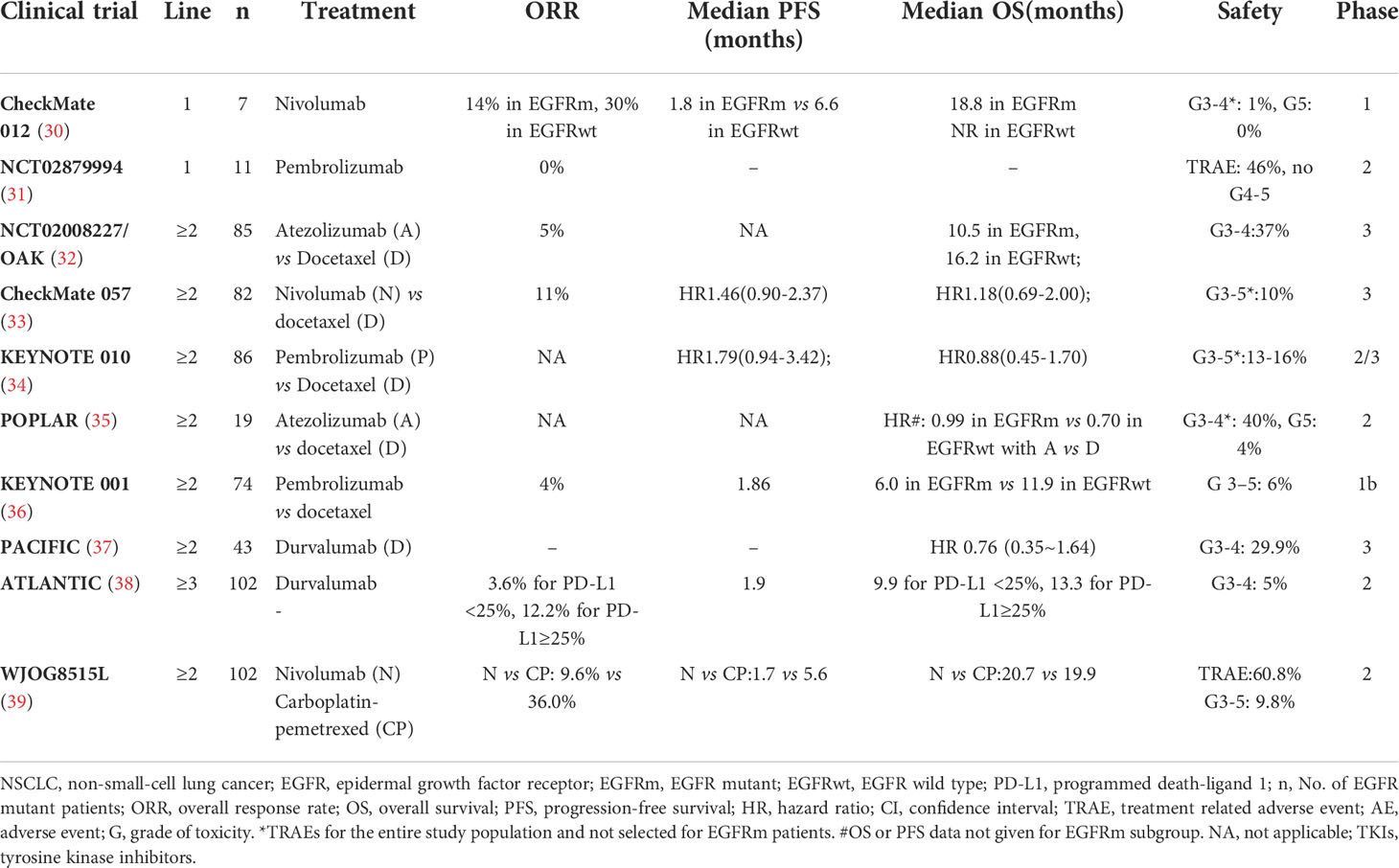 | Clinical trial | Line | n | Treatment | ORR | Median PFS (months) | Median OS(months) | Safety | Phase |
|---|---|---|---|---|---|---|---|---|
| CheckMate 012 (30) | 1 | 7 | Nivolumab | 14% in EGFRm, 30% in EGFRwt | 1.8 in EGFRm vs 6.6 in EGFRwt | 18.8 in EGFRm NR in EGFRwt | G3-4*: 1%, G5: 0% | 1 |
| NCT02879994 (31) | 1 | 11 | Pembrolizumab | 0% | – | – | TRAE: 46%, no G4-5 | 2 |
| NCT02008227/ OAK (32) | ≥2 | 85 | Atezolizumab (A) vs Docetaxel (D) | 5% | NA | 10.5 in EGFRm, 16.2 in EGFRwt; | G3-4:37% | 3 |
| CheckMate 057 (33) | ≥2 | 82 | Nivolumab (N) vs docetaxel (D) | 11% | HR1.46(0.90-2.37) | HR1.18(0.69-2.00); | G3-5*:10% | 3 |
| KEYNOTE 010 (34) | ≥2 | 86 | Pembrolizumab (P) vs Docetaxel (D) | NA | HR1.79(0.94-3.42); | HR0.88(0.45-1.70) | G3-5*:13-16% | 2/3 |
| POPLAR (35) | ≥2 | 19 | Atezolizumab (A) vs docetaxel (D) | NA | NA | HR#: 0.99 in EGFRm vs 0.70 in EGFRwt with A vs D | G3-4*: 40%, G5: 4% | 2 |
| KEYNOTE 001 (36) | ≥2 | 74 | Pembrolizumab vs docetaxel | 4% | 1.86 | 6.0 in EGFRm vs 11.9 in EGFRwt | G 3–5: 6% | 1b |
| PACIFIC (37) | ≥2 | 43 | Durvalumab (D) | – | – | HR 0.76 (0.35~1.64) | G3-4: 29.9% | 3 |
| ATLANTIC (38) | ≥3 | 102 | Durvalumab - | 3.6% for PD-L1 <25%, 12.2% for PD-L1≥25% | 1.9 | 9.9 for PD-L1 <25%, 13.3 for PD-L1≥25% | G3-4: 5% | 2 |
| WJOG8515L (39) | ≥2 | 102 | Nivolumab (N) Carboplatin-pemetrexed (CP) | N vs CP: 9.6% vs 36.0% | N vs CP:1.7 vs 5.6 | N vs CP:20.7 vs 19.9 | TRAE:60.8% G3-5: 9.8% | 2 |

NSCLC, non-small-cell lung cancer; EGFR, epidermal growth factor receptor; EGFRm, EGFR mutant; EGFRwt, EGFR wild type; PD-L1, programmed death-ligand 1; n, No. of EGFR mutant patients; ORR, overall response rate; OS, overall survival; PFS, progression-free survival; HR, hazard ratio; CI, confidence interval; TRAE, treatment related adverse event; AE, adverse event; G, grade of toxicity. *TRAEs for the entire study population and not selected for EGFRm patients. #OS or PFS data not given for EGFRm subgroup. NA, not applicable; TKIs, tyrosine kinase inhibitors.